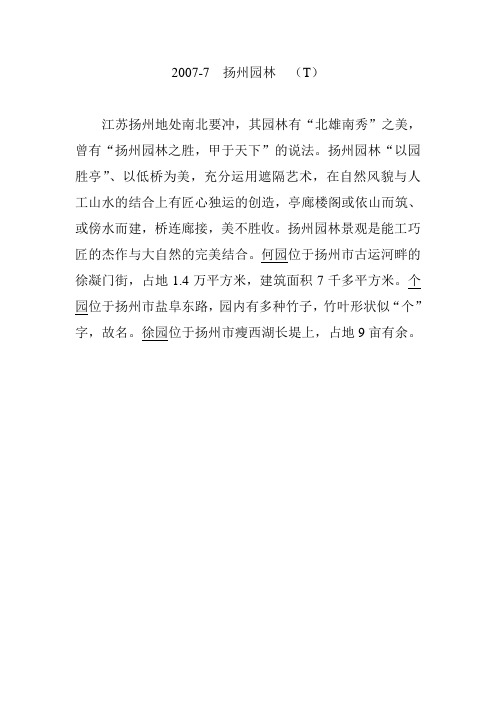 2007-7 扬州园林 （T）

江苏扬州地处南北要冲，其园林有“北雄南秀”之美，曾有“扬州园林之胜，甲于天下”的说法。扬州园林“以园胜亭”、以低桥为美，充分运用遮隔艺术，在自然风貌与人工山水的结合上有匠心独运的创造，亭廊楼阁或依山而筑、或傍水而建，桥连廊接，美不胜收。扬州园林景观是能工巧匠的杰作与大自然的完美结合。何园位于扬州市古运河畔的徐凝门街，占地 1.4 万平方米，建筑面积 7 千多平方米。个园位于扬州市盐阜东路，园内有多种竹子，竹叶形状似“个”字，故名。徐园位于扬州市瘦西湖长堤上，占地 9 亩有余。